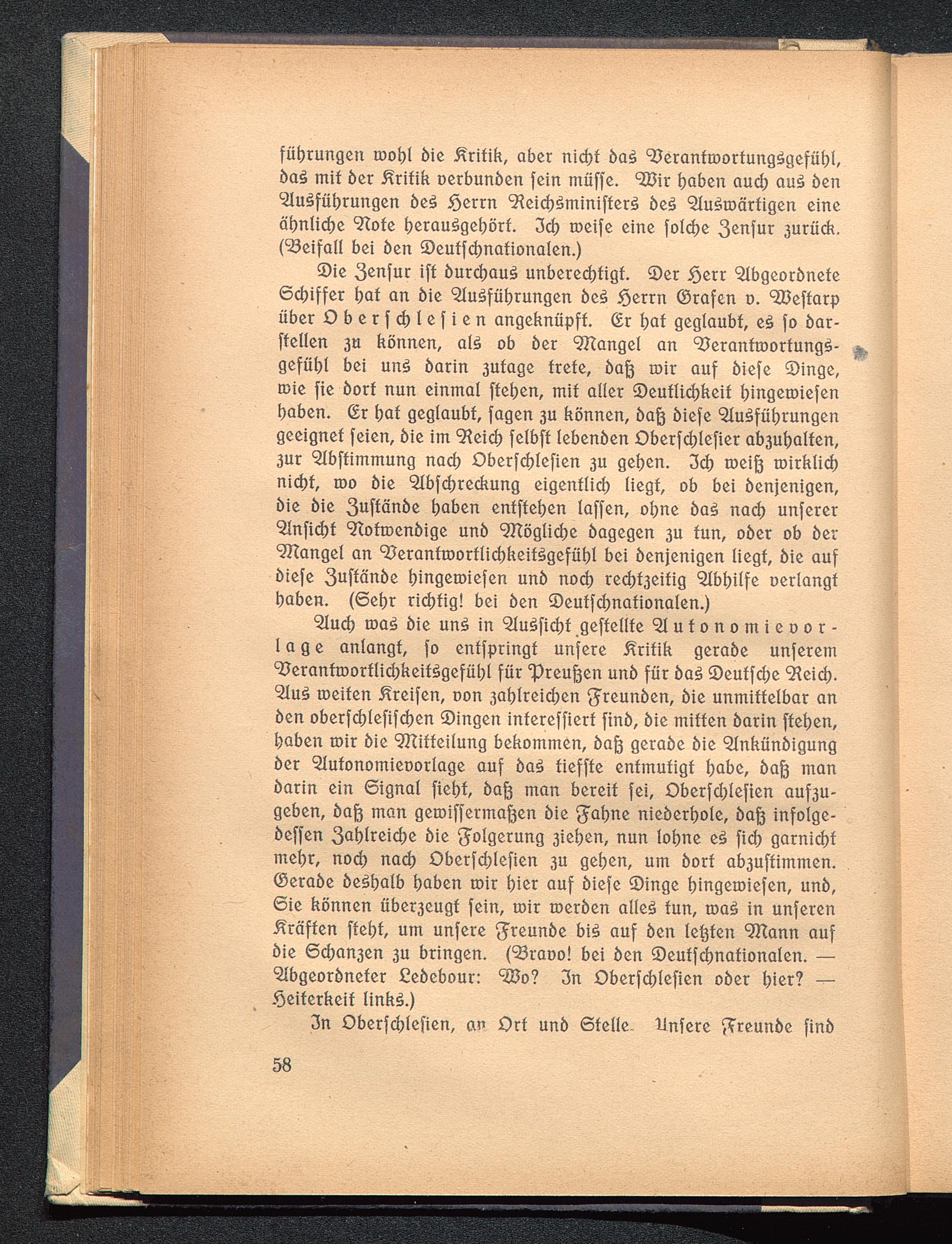 führungen wohl die Kritik, aber nicht das Verantwortungsgefühl, das mit der Kritik verbunden sein müsse. Wir haben auch aus den Ausführungen des Herrn Reichsministers des Auswärtigen eine ähnliche Note herausgehört. Ich weise eine solche Zensur zurück. (Beifall bei den Deutschnationalen.)

Die Zensur ist durchaus unberechtigt. Der Herr Abgeordnete Schiffer hat an die Ausführungen des Herrn Grafen v. Westarp über Oberschlesien angeknüpft. Er hat geglaubt, es so darstellen zu können, als ob der Mangel an Verantwortungsgefühl bei uns darin zutage trete, daß wir auf diese Dinge, wie sie dort nun einmal stehen, mit aller Deutlichkeit hingewiesen haben. Er hat geglaubt, sagen zu können, daß diese Ausführungen geeignet seien, die im Reich selbst lebenden Oberschlesier abzuhalten, zur Abstimmung nach Oberschlesien zu gehen. Ich weiß wirklich nicht, wo die Abschreckung eigentlich liegt, ob bei denjenigen, die die Zustände haben entstehen lassen, ohne das nach unserer Ansicht Notwendige und Mögliche dagegen zu tun, oder ob der Mangel an Verantwortlichkeitsgefühl bei denjenigen liegt, die auf diese Zustände hingewiesen und noch rechtzeitig Abhilfe verlangt haben. (Sehr richtig! bei den Deutschnationalen.)

Auch was die uns in Aussicht gestellte Autonomievorlage anlangt, so entspringt unsere Kritik gerade unserem Verantwortlichkeitsgefühl für Preußen und für das Deutsche Reich. Aus weiten Kreisen, von zahlreichen Freunden, die unmittelbar an den oberschlesischen Dingen interessiert sind, die mitten darin stehen, haben wir die Mitteilung bekommen, daß gerade die Ankündigung der Autonomievorlage auf das tiefste entmutigt habe, daß man darin ein Signal sieht, daß man bereit sei, Oberschlesien aufzugeben, daß man gewissermaßen die Fahne niederhole, daß infolgedessen Zahlreiche die Folgerung ziehen, nun lohne es sich garnicht mehr, noch nach Oberschlesien zu gehen, um dort abzustimmen. Gerade deshalb haben wir hier auf diese Dinge hingewiesen, und, Sie können überzeugt sein, wir werden alles tun, was in unseren Kräften steht, um unsere Freunde bis auf den letzten Mann auf die Schanzen zu bringen. (Bravo! bei den Deutschnationalen. — Abgeordneter Ledebour: Wo? In Oberschlesien oder hier? — Heiterkeit links.)

In Oberschlesien, an Ort und Stelle. Unsere Freunde sind

58